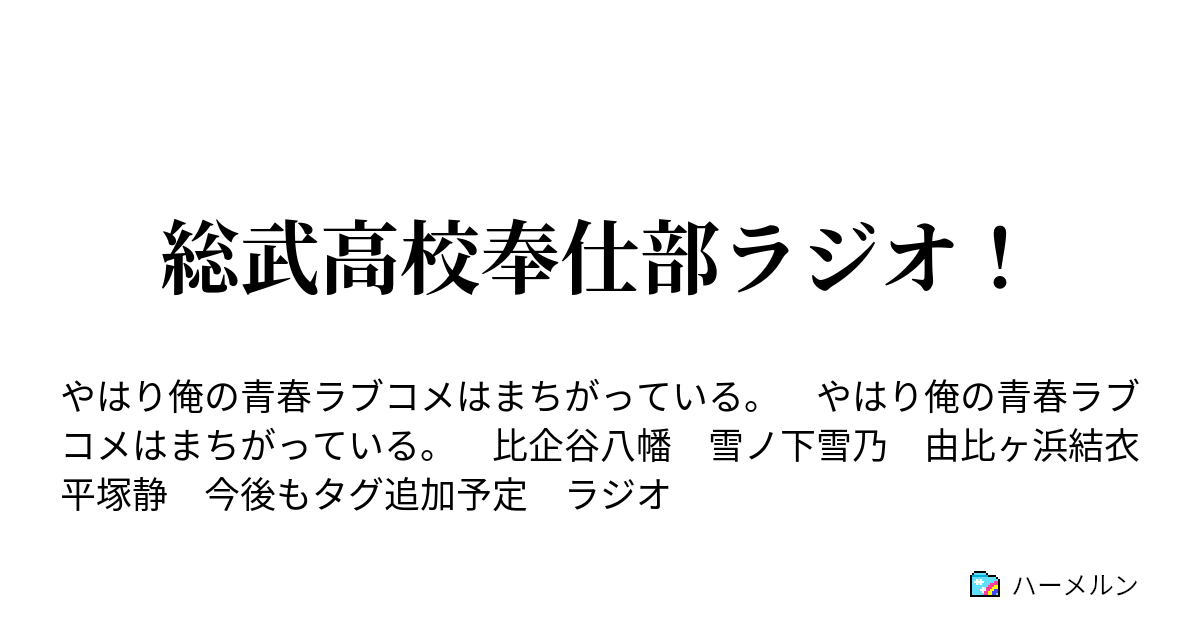 総武高校奉仕部ラジオ！

やはり俺の青春ラブコメはまちがっている。　やはり俺の青春ラブコメはまちがっている。　比企谷八幡　雪ノ下雪乃　由比ヶ浜結衣　平塚静　今後もタグ追加予定　ラジオ

ハーメルン